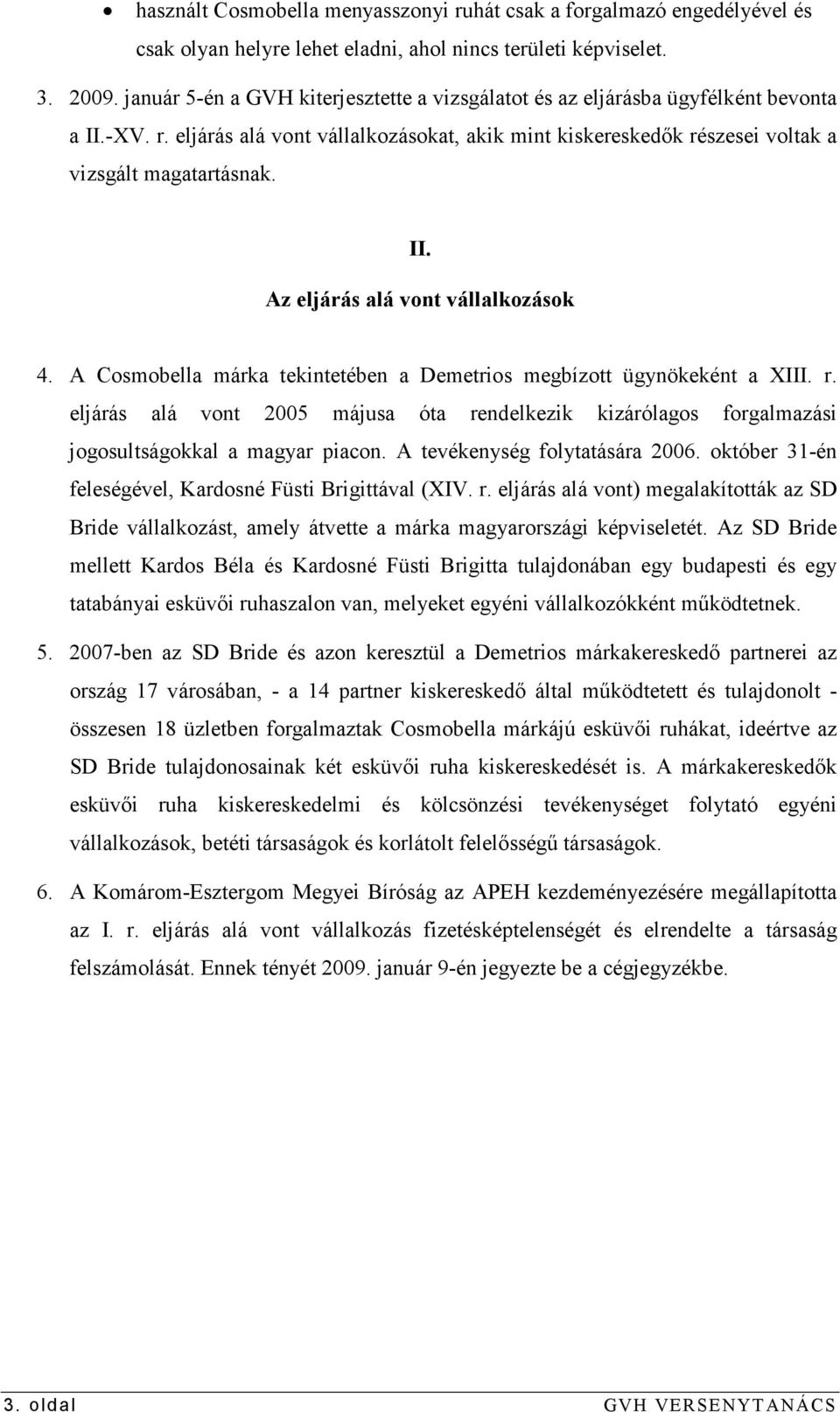 • használt Cosmobella menyasszonyi ruhát csak a forgalmazó engedélyével és csak olyan helyre lehet eladni, ahol nincs területi képviselet.

3. 2009. január 5-én a GVH kiterjesztette a vizsgálatot és az eljárásba ügyfélként bevonta a II.-XV. r. eljárás alá vont vállalkozásokat, akik mint kiskereskedők részesei voltak a vizsgált magatartásnak.

II.

Az eljárás alá vont vállalkozások

4. A Cosmobella márka tekintetében a Demetrios megbízott ügynökeként a XIII. r. eljárás alá vont 2005 májusa óta rendelkezik kizárólagos forgalmazási jogosultságokkal a magyar piacon. A tevékenység folytatására 2006. október 31-én feleségével, Kardosné Füsti Brigittával (XIV. r. eljárás alá vont) megalakították az SD Bride vállalkozást, amely átvette a márka magyarországi képviseletét. Az SD Bride mellett Kardos Béla és Kardosné Füsti Brigitta tulajdonában egy budapesti és egy tatabányai esküvői ruhaszalon van, melyeket egyéni vállalkozókként működtetnek.

5. 2007-ben az SD Bride és azon keresztül a Demetrios márkakereskedő partnerei az ország 17 városában, - a 14 partner kiskereskedő által működtetett és tulajdonolt - összesen 18 üzletben forgalmaztak Cosmobella márkájú esküvői ruhákat, ideértve az SD Bride tulajdonosainak két esküvői ruha kiskereskedését is. A márkakereskedők esküvői ruha kiskereskedelmi és kölcsönzési tevékenységet folytató egyéni vállalkozások, betéti társaságok és korlátolt felelősségű társaságok.

6. A Komárom-Esztergom Megyei Bíróság az APEH kezdeményezésére megállapította az I. r. eljárás alá vont vállalkozás fizetésképtelenségét és elrendelte a társaság felszámolását. Ennek tényét 2009. január 9-én jegyezte be a cégjegyzékbe.

3. oldal GVH VERSENYTANÁCS